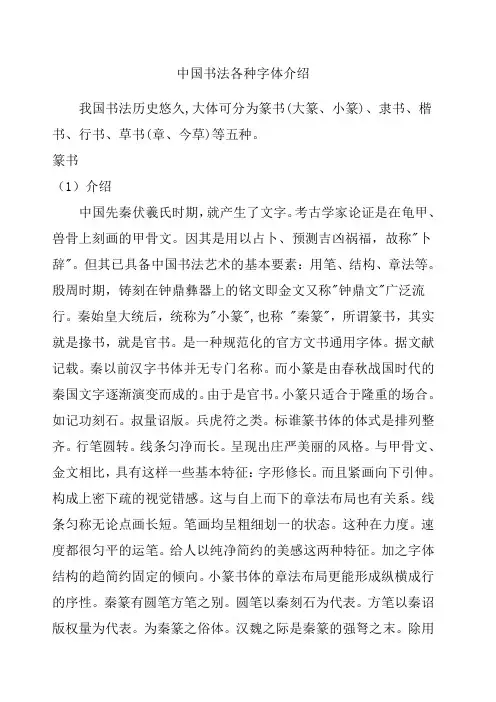 中国书法各种字体介绍

我国书法历史悠久,大体可分为篆书(大篆、小篆)、隶书、楷书、行书、草书(章、今草)等五种。

篆书

（1）介绍

中国先秦伏羲氏时期，就产生了文字。考古学家论证是在龟甲、兽骨上刻画的甲骨文。因其是用以占卜、预测吉凶祸福，故称"卜辞"。但其已具备中国书法艺术的基本要素：用笔、结构、章法等。殷周时期，铸刻在钟鼎彝器上的铭文即金文又称"钟鼎文"广泛流行。秦始皇大统后，统称为"小篆",也称 "秦篆"，所谓篆书，其实就是掾书，就是官书。是一种规范化的官方文书通用字体。据文献记载。秦以前汉字书体并无专门名称。而小篆是由春秋战国时代的秦国文字逐渐演变而成的。由于是官书。小篆只适合于隆重的场合。如记功刻石。叔量诏版。兵虎符之类。标谁篆书体的体式是排列整齐。行笔圆转。线条匀净而长。呈现出庄严美丽的风格。与甲骨文、金文相比，具有这样一些基本特征：字形修长。而且紧画向下引伸。构成上密下疏的视觉错感。这与自上而下的章法布局也有关系。线条匀称无论点画长短。笔画均呈粗细划一的状态。这种在力度。速度都很匀平的运笔。给人以纯净简约的美感这两种特征。加之字体结构的趋简约固定的倾向。小篆书体的章法布局更能形成纵横成行的序性。秦篆有圆笔方笔之别。圆笔以秦刻石为代表。方笔以秦诏版权量为代表。为秦篆之俗体。汉魏之际是秦篆的强弩之末。除用